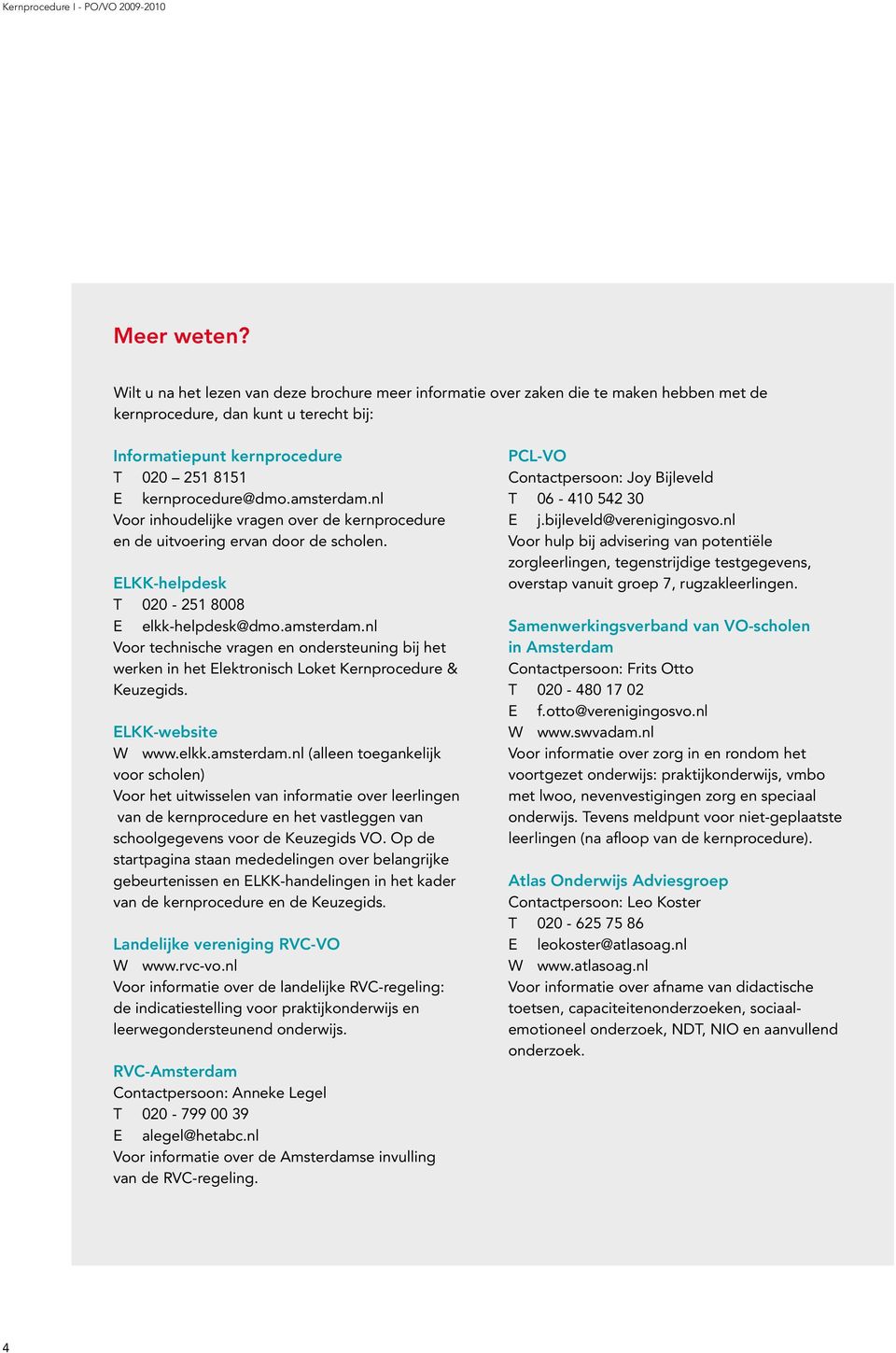 Kernprocedure I - PO/VO 2009-2010

Meer weten?

Wilt u na het lezen van deze brochure meer informatie over zaken die te maken hebben met de kernprocedure, dan kunt u terecht bij:

Informatiepunt kernprocedure
T 020 – 251 8151
E kernprocedure@dmo.amsterdam.nl
Voor inhoudelijke vragen over de kernprocedure en de uitvoering ervan door de scholen.

ELKK-helpdesk
T 020 - 251 8008
E elkk-helpdesk@dmo.amsterdam.nl
Voor technische vragen en ondersteuning bij het werken in het Elektronisch Loket Kernprocedure & Keuzegids.

ELKK-website
W www.elkk.amsterdam.nl (alleen toegankelijk voor scholen)
Voor het uitwisselen van informatie over leerlingen van de kernprocedure en het vastleggen van schoolgegevens voor de Keuzegids VO. Op de startpagina staan mededelingen over belangrijke gebeurtenissen en ELKK-handelingen in het kader van de kernprocedure en de Keuzegids.

Landelijke vereniging RVC-VO
W www.rvc-vo.nl
Voor informatie over de landelijke RVC-regeling: de indicatiestelling voor praktijkonderwijs en leerwegondersteunend onderwijs.

RVC-Amsterdam
Contactpersoon: Anneke Legel
T 020 - 799 00 39
E alegel@hetabc.nl
Voor informatie over de Amsterdamse invulling van de RVC-regeling.

PCL-VO
Contactpersoon: Joy Bijleveld
T 06 - 410 542 30
E j.bijleveld@verenigingosvo.nl
Voor hulp bij advisering van potentiële zorgleerlingen, tegenstrijdige testgegevens, overstap vanuit groep 7, rugzakleerlingen.

Samenwerkingsverband van VO-scholen in Amsterdam
Contactpersoon: Frits Otto
T 020 - 480 17 02
E f.otto@verenigingosvo.nl
W www.swvadam.nl
Voor informatie over zorg in en rondom het voortgezet onderwijs: praktijkonderwijs, vmbo met lwoo, nevenvestigingen zorg en speciaal onderwijs. Tevens meldpunt voor niet-geplaatste leerlingen (na afloop van de kernprocedure).

Atlas Onderwijs Adviesgroep
Contactpersoon: Leo Koster
T 020 - 625 75 86
E leokoster@atlasoag.nl
W www.atlasoag.nl
Voor informatie over afname van didactische toetsen, capaciteitenonderzoeken, sociaal-emotioneel onderzoek, NDT, NIO en aanvullend onderzoek.

4